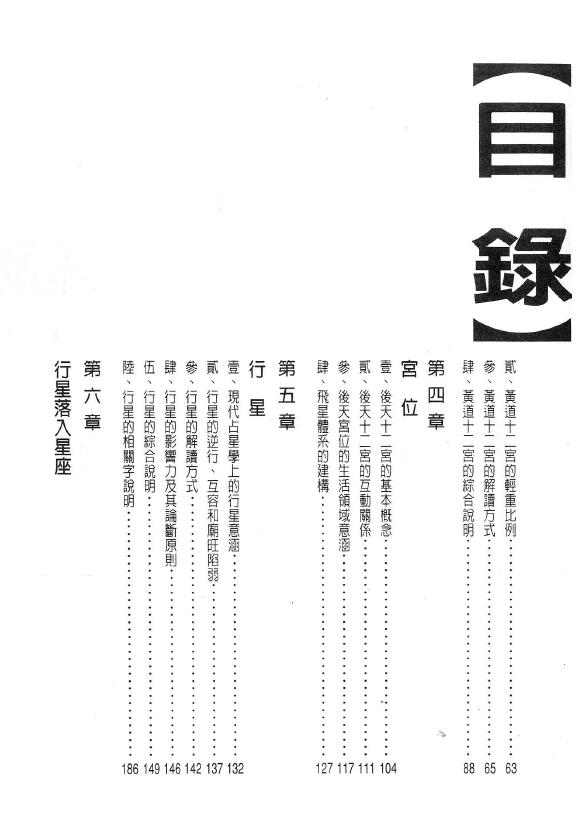 【目錄】

貳、黃道十二宮的輕重比例 63
參、黃道十二宮的解讀方式 65
肆、黃道十二宮的綜合說明 88

第四章
宮位

壹、後天十二宮的基本概念 104
貳、後天十二宮的互動關係 111
參、後天宮位的生活領域意涵 117
肆、飛星體系的建構 127

第五章
行星

壹、現代占星學上的行星意涵 132
貳、行星的逆行、互容和廟旺陷弱 137
參、行星的解讀方式 142
肆、行星的影響力及其論斷原則 146
伍、行星的綜合說明 149
陸、行星的相關字說明 186

第六章
行星落入星座